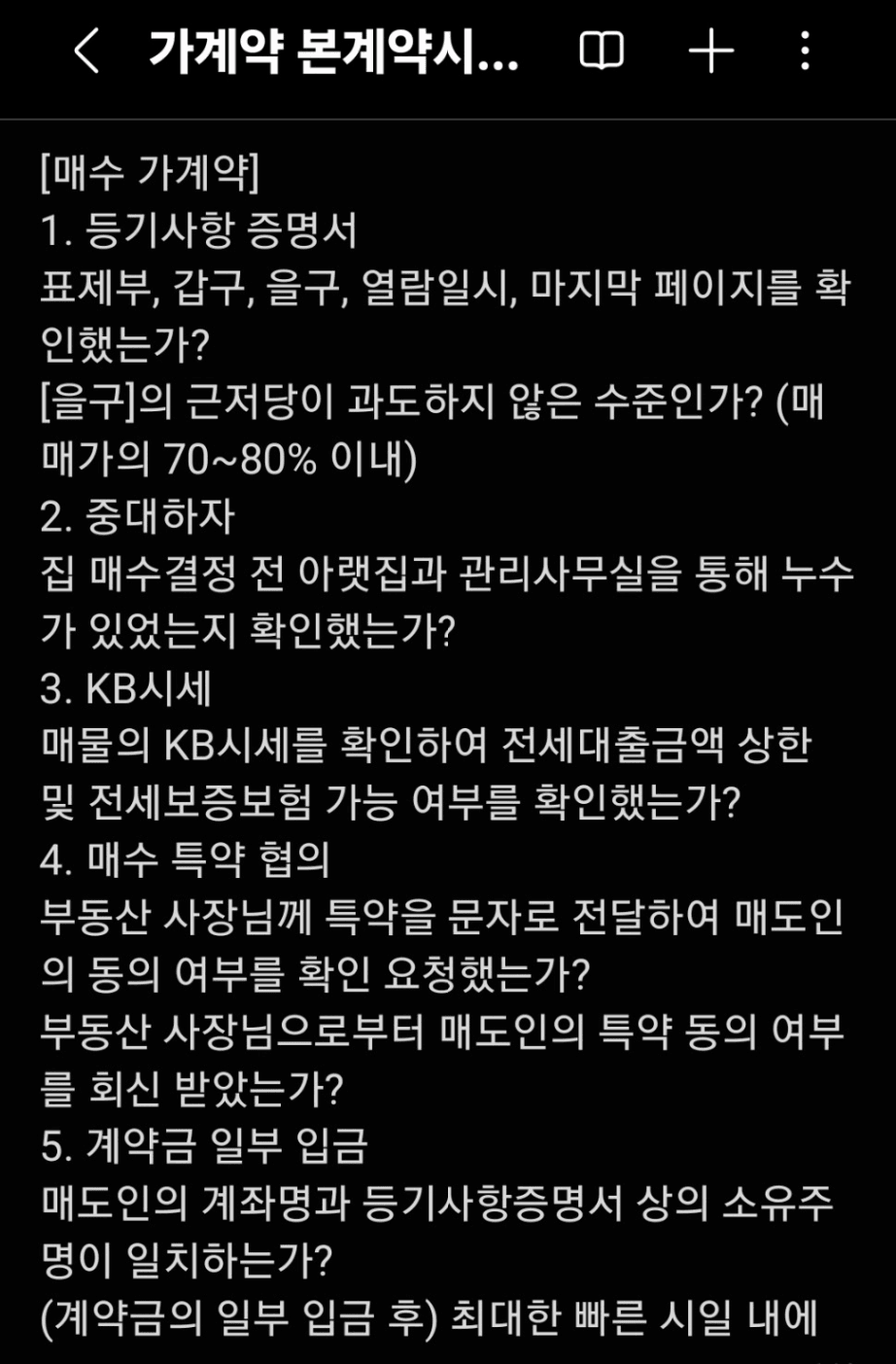 가계약 본계약시...

[매수 가계약]
1. 등기사항 증명서
표제부, 갑구, 을구, 열람일시, 마지막 페이지를 확인했는가?
[을구]의 근저당이 과도하지 않은 수준인가? (매매가의 70~80% 이내)
2. 중대하자
집 매수결정 전 아랫집과 관리사무실을 통해 누수가 있었는지 확인했는가?
3. KB시세
매물의 KB시세를 확인하여 전세대출금액 상한 및 전세보증보험 가능 여부를 확인했는가?
4. 매수 특약 협의
부동산 사장님께 특약을 문자로 전달하여 매도인의 동의 여부를 확인 요청했는가?
부동산 사장님으로부터 매도인의 특약 동의 여부를 회신 받았는가?
5. 계약금 일부 입금
매도인의 계좌명과 등기사항증명서 상의 소유주명이 일치하는가?
(계약금의 일부 입금 후) 최대한 빠른 시일 내에